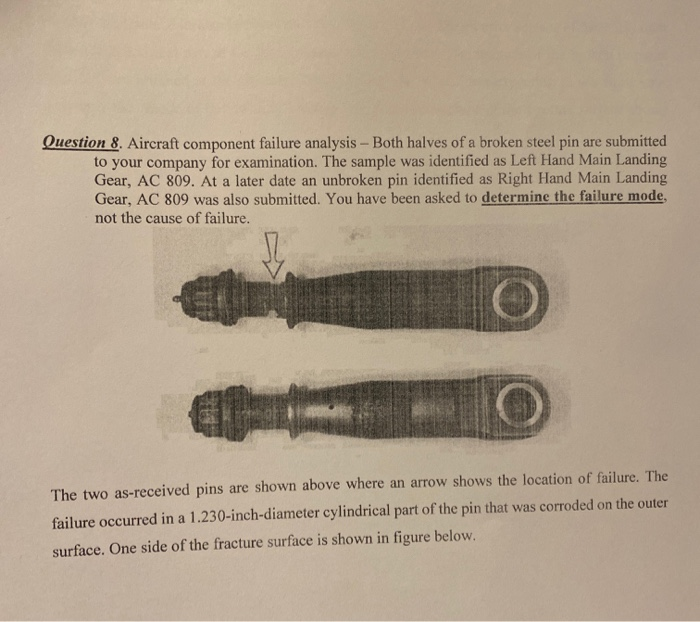 Question 8. Aircraft component failure analysis – Both halves of a broken steel pin are submitted to your company for examination. The sample was identified as Left Hand Main Landing Gear, AC 809. At a later date an unbroken pin identified as Right Hand Main Landing Gear, AC 809 was also submitted. You have been asked to determine the failure mode, not the cause of failure.

The two as-received pins are shown above where an arrow shows the location of failure. The failure occurred in a 1.230-inch-diameter cylindrical part of the pin that was corroded on the outer surface. One side of the fracture surface is shown in figure below.